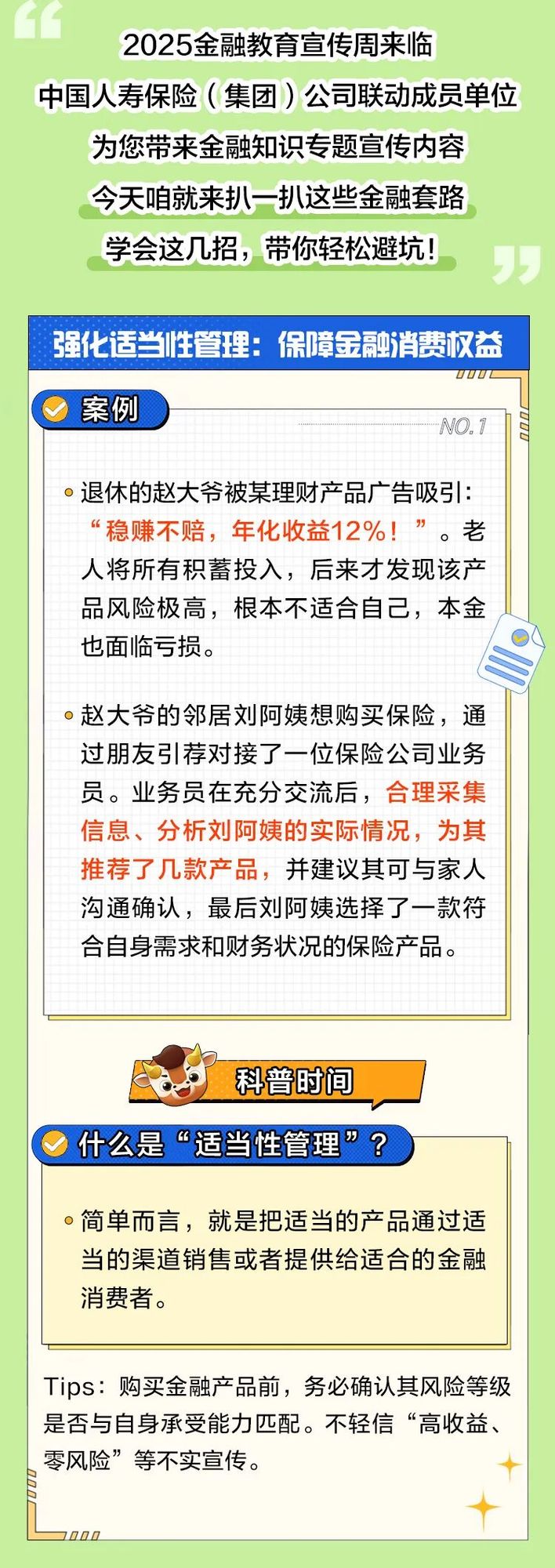 2025金融教育宣传周来临
中国人寿保险（集团）公司联动成员单位
为您带来金融知识专题宣传内容
今天咱就来扒一扒这些金融套路
学会这几招，带你轻松避坑！

强化适当性管理：保障金融消费权益

案例

NO.1

• 退休的赵大爷被某理财产品广告吸引：“稳赚不赔，年化收益12%！”。老人将所有积蓄投入，后来才发现该产品风险极高，根本不适合自己，本金也面临亏损。

• 赵大爷的邻居刘阿姨想购买保险，通过朋友引荐对接了一位保险公司业务员。业务员在充分交流后，合理采集信息、分析刘阿姨的实际情况，为其推荐了几款产品，并建议其可与家人沟通确认，最后刘阿姨选择了一款符合自身需求和财务状况的保险产品。

科普时间

什么是“适当性管理”？

• 简单而言，就是把适当的产品通过适当的渠道销售或者提供给适合的金融消费者。

Tips：购买金融产品前，务必确认其风险等级是否与自身承受能力匹配。不轻信“高收益、零风险”等不实宣传。